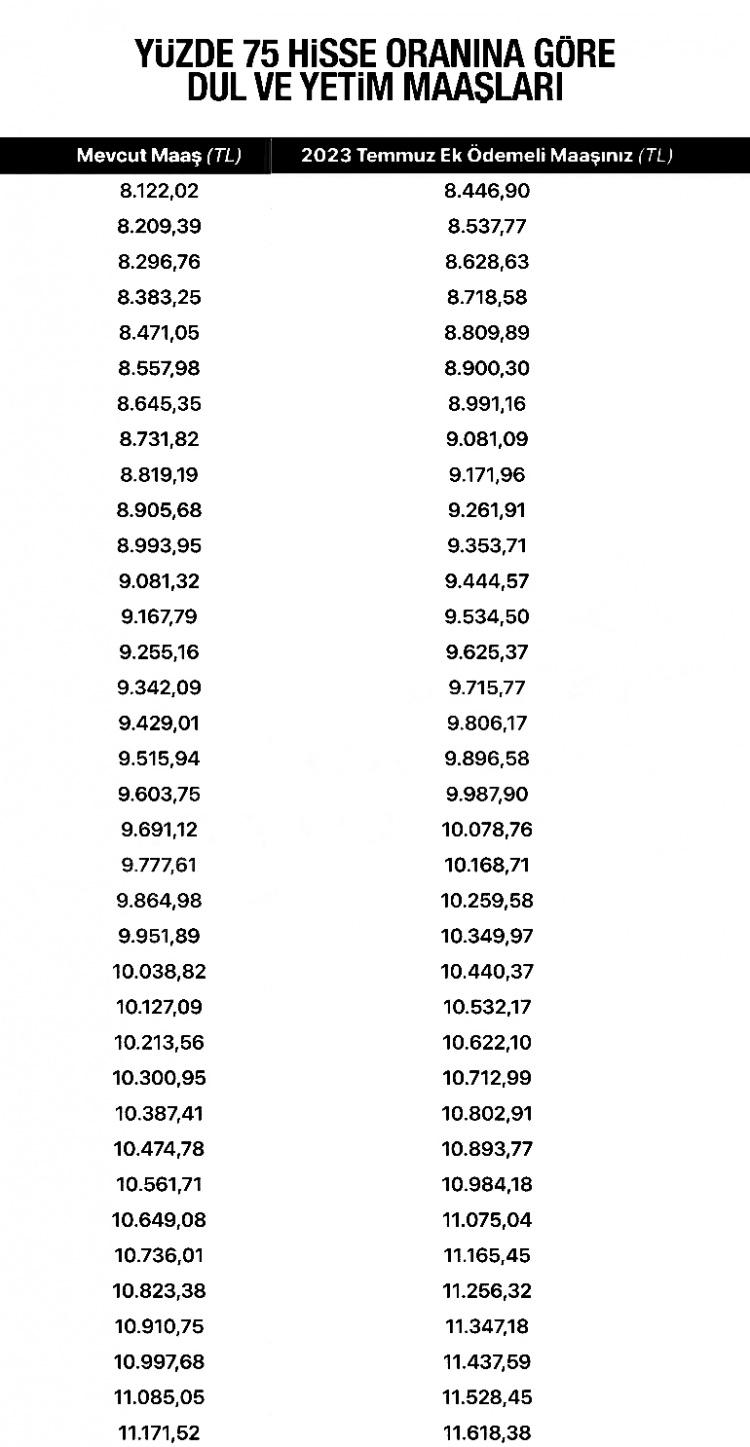 YÜZDE 75 HİSSE ORANINA GÖRE
DUL VE YETİM MAAŞLARI

| Mevcut Maaş (TL) | 2023 Temmuz Ek Ödemeli Maaşınız (TL) |
|---|---|
| 8.122,02 | 8.446,90 |
| 8.209,39 | 8.537,77 |
| 8.296,76 | 8.628,63 |
| 8.383,25 | 8.718,58 |
| 8.471,05 | 8.809,89 |
| 8.557,98 | 8.900,30 |
| 8.645,35 | 8.991,16 |
| 8.731,82 | 9.081,09 |
| 8.819,19 | 9.171,96 |
| 8.905,68 | 9.261,91 |
| 8.993,95 | 9.353,71 |
| 9.081,32 | 9.444,57 |
| 9.167,79 | 9.534,50 |
| 9.255,16 | 9.625,37 |
| 9.342,09 | 9.715,77 |
| 9.429,01 | 9.806,17 |
| 9.515,94 | 9.896,58 |
| 9.603,75 | 9.987,90 |
| 9.691,12 | 10.078,76 |
| 9.777,61 | 10.168,71 |
| 9.864,98 | 10.259,58 |
| 9.951,89 | 10.349,97 |
| 10.038,82 | 10.440,37 |
| 10.127,09 | 10.532,17 |
| 10.213,56 | 10.622,10 |
| 10.300,95 | 10.712,99 |
| 10.387,41 | 10.802,91 |
| 10.474,78 | 10.893,77 |
| 10.561,71 | 10.984,18 |
| 10.649,08 | 11.075,04 |
| 10.736,01 | 11.165,45 |
| 10.823,38 | 11.256,32 |
| 10.910,75 | 11.347,18 |
| 10.997,68 | 11.437,59 |
| 11.085,05 | 11.528,45 |
| 11.171,52 | 11.618,38 |